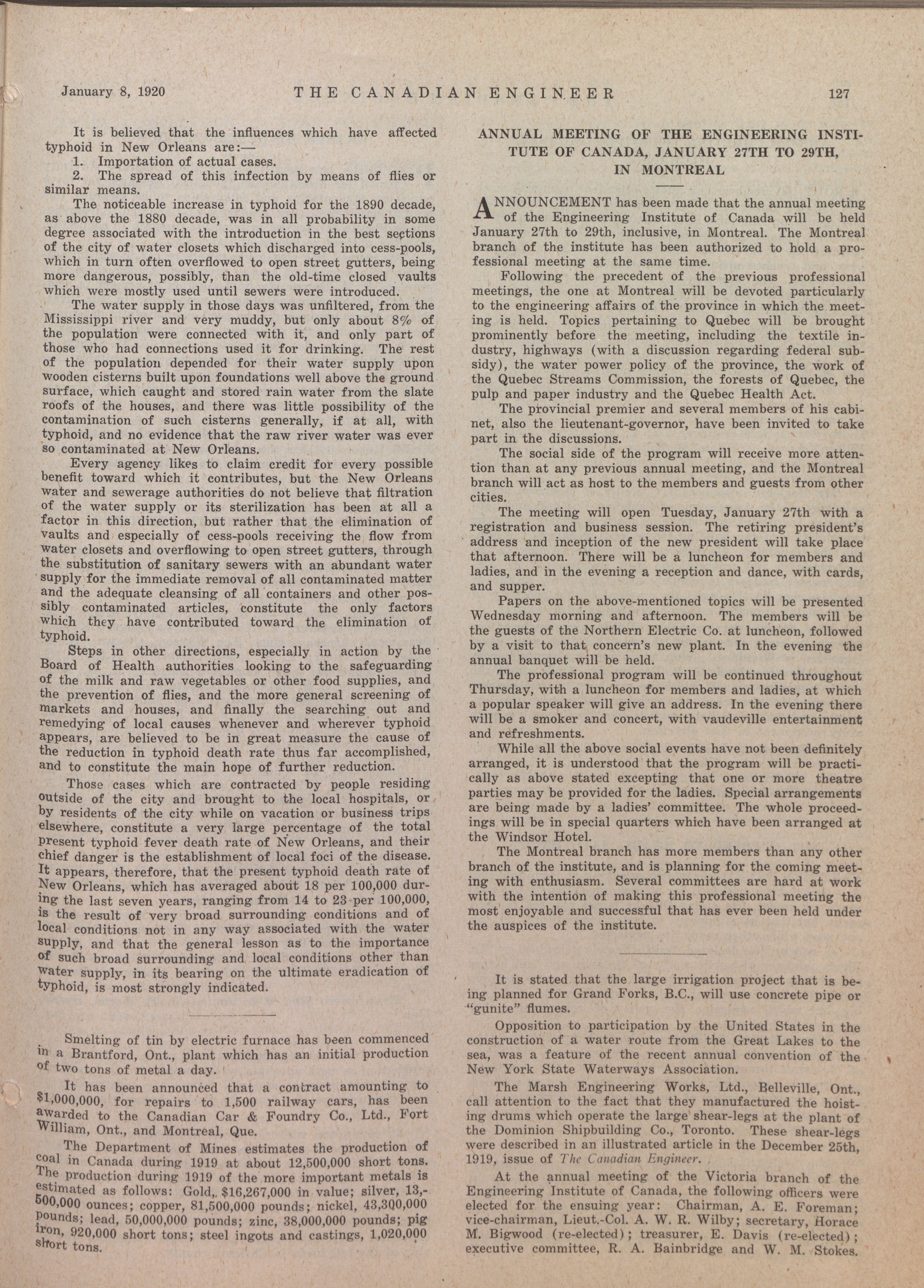 January 8, 1920 THE CANADIAN ENGINEER 127

It is believed that the influences which have affected typhoid in New Orleans are:—

1. Importation of actual cases.

2. The spread of this infection by means of flies or similar means.

The noticeable increase in typhoid for the 1890 decade, as above the 1880 decade, was in all probability in some degree associated with the introduction in the best sections of the city of water closets which discharged into cess-pools, which in turn often overflowed to open street gutters, being more dangerous, possibly, than the old-time closed vaults which were mostly used until sewers were introduced.

The water supply in those days was unfiltered, from the Mississippi river and very muddy, but only about 8% of the population were connected with it, and only part of those who had connections used it for drinking. The rest of the population depended for their water supply upon wooden cisterns built upon foundations well above the ground surface, which caught and stored rain water from the slate roofs of the houses, and there was little possibility of the contamination of such cisterns generally, if at all, with typhoid, and no evidence that the raw river water was ever so contaminated at New Orleans.

Every agency likes to claim credit for every possible benefit toward which it contributes, but the New Orleans water and sewerage authorities do not believe that filtration of the water supply or its sterilization has been at all a factor in this direction, but rather that the elimination of vaults and especially of cess-pools receiving the flow from water closets and overflowing to open street gutters, through the substitution of sanitary sewers with an abundant water supply for the immediate removal of all contaminated matter and the adequate cleansing of all containers and other possibly contaminated articles, constitute the only factors which they have contributed toward the elimination of typhoid.

Steps in other directions, especially in action by the Board of Health authorities looking to the safeguarding of the milk and raw vegetables or other food supplies, and the prevention of flies, and the more general screening of markets and houses, and finally the searching out and remedying of local causes whenever and wherever typhoid appears, are believed to be in great measure the cause of the reduction in typhoid death rate thus far accomplished, and to constitute the main hope of further reduction.

Those cases which are contracted by people residing outside of the city and brought to the local hospitals, or by residents of the city while on vacation or business trips elsewhere, constitute a very large percentage of the total present typhoid fever death rate of New Orleans, and their chief danger is the establishment of local foci of the disease. It appears, therefore, that the present typhoid death rate of New Orleans, which has averaged about 18 per 100,000 during the last seven years, ranging from 14 to 23 per 100,000, is the result of very broad surrounding conditions and of local conditions not in any way associated with the water supply, and that the general lesson as to the importance of such broad surrounding and local conditions other than water supply, in its bearing on the ultimate eradication of typhoid, is most strongly indicated.

Smelting of tin by electric furnace has been commenced in a Brantford, Ont., plant which has an initial production of two tons of metal a day.

It has been announced that a contract amounting to $1,000,000, for repairs to 1,500 railway cars, has been awarded to the Canadian Car & Foundry Co., Ltd., Fort William, Ont., and Montreal, Que.

The Department of Mines estimates the production of coal in Canada during 1919 at about 12,500,000 short tons. The production during 1919 of the more important metals is estimated as follows: Gold, $16,267,000 in value; silver, 13,500,000 ounces; copper, 81,500,000 pounds; nickel, 43,300,000 pounds; lead, 50,000,000 pounds; zinc, 38,000,000 pounds; pig iron, 920,000 short tons; steel ingots and castings, 1,020,000 short tons.

ANNUAL MEETING OF THE ENGINEERING INSTITUTE OF CANADA, JANUARY 27TH TO 29TH, IN MONTREAL

ANNOUNCEMENT has been made that the annual meeting of the Engineering Institute of Canada will be held January 27th to 29th, inclusive, in Montreal. The Montreal branch of the institute has been authorized to hold a professional meeting at the same time.

Following the precedent of the previous professional meetings, the one at Montreal will be devoted particularly to the engineering affairs of the province in which the meeting is held. Topics pertaining to Quebec will be brought prominently before the meeting, including the textile industry, highways (with a discussion regarding federal subsidy), the water power policy of the province, the work of the Quebec Streams Commission, the forests of Quebec, the pulp and paper industry and the Quebec Health Act.

The provincial premier and several members of his cabinet, also the lieutenant-governor, have been invited to take part in the discussions.

The social side of the program will receive more attention than at any previous annual meeting, and the Montreal branch will act as host to the members and guests from other cities.

The meeting will open Tuesday, January 27th with a registration and business session. The retiring president's address and inception of the new president will take place that afternoon. There will be a luncheon for members and ladies, and in the evening a reception and dance, with cards, and supper.

Papers on the above-mentioned topics will be presented Wednesday morning and afternoon. The members will be the guests of the Northern Electric Co. at luncheon, followed by a visit to that concern's new plant. In the evening the annual banquet will be held.

The professional program will be continued throughout Thursday, with a luncheon for members and ladies, at which a popular speaker will give an address. In the evening there will be a smoker and concert, with vaudeville entertainment and refreshments.

While all the above social events have not been definitely arranged, it is understood that the program will be practically as above stated excepting that one or more theatre parties may be provided for the ladies. Special arrangements are being made by a ladies' committee. The whole proceedings will be in special quarters which have been arranged at the Windsor Hotel.

The Montreal branch has more members than any other branch of the institute, and is planning for the coming meeting with enthusiasm. Several committees are hard at work with the intention of making this professional meeting the most enjoyable and successful that has ever been held under the auspices of the institute.

It is stated that the large irrigation project that is being planned for Grand Forks, B.C., will use concrete pipe or "gunite" flumes.

Opposition to participation by the United States in the construction of a water route from the Great Lakes to the sea, was a feature of the recent annual convention of the New York State Waterways Association.

The Marsh Engineering Works, Ltd., Belleville, Ont., call attention to the fact that they manufactured the hoisting drums which operate the large shear-legs at the plant of the Dominion Shipbuilding Co., Toronto. These shear-legs were described in an illustrated article in the December 25th, 1919, issue of The Canadian Engineer.

At the annual meeting of the Victoria branch of the Engineering Institute of Canada, the following officers were elected for the ensuing year: Chairman, A. E. Foreman; vice-chairman, Lieut.-Col. A. W. R. Wilby; secretary, Horace M. Bigwood (re-elected); treasurer, E. Davis (re-elected); executive committee, R. A. Bainbridge and W. M. Stokes.